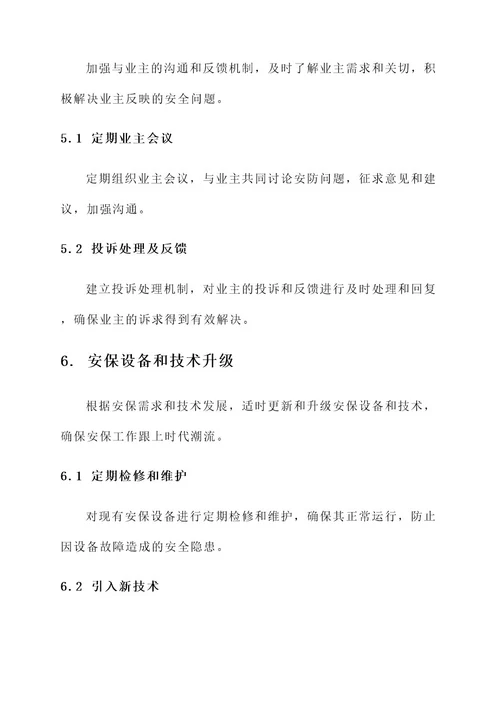 加强与业主的沟通和反馈机制，及时了解业主需求和关切，积极解决业主反映的安全问题。

5.1 定期业主会议

定期组织业主会议，与业主共同讨论安防问题，征求意见和建议，加强沟通。

5.2 投诉处理及反馈

建立投诉处理机制，对业主的投诉和反馈进行及时处理和回复，确保业主的诉求得到有效解决。

6. 安保设备和技术升级

根据安保需求和技术发展，适时更新和升级安保设备和技术，确保安保工作跟上时代潮流。

6.1 定期检修和维护

对现有安保设备进行定期检修和维护，确保其正常运行，防止因设备故障造成的安全隐患。

6.2 引入新技术